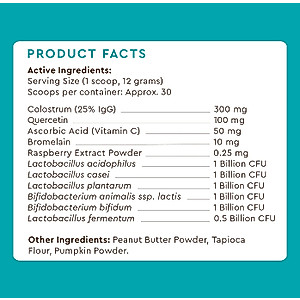 PRODUCT FACTS

Active Ingredients:
Serving Size (1 scoop, 12 grams)
Scoops per container: Approx. 30

| | |
|---|---|
| Colostrum (25% IgG) | 300 mg |
| Quercetin | 100 mg |
| Ascorbic Acid (Vitamin C) | 50 mg |
| Bromelain | 10 mg |
| Raspberry Extract Powder | 0.25 mg |
| Lactobacillus acidophilus | 1 Billion CFU |
| Lactobacillus casei | 1 Billion CFU |
| Lactobacillus plantarum | 1 Billion CFU |
| Bifidobacterium animalis ssp. lactis | 1 Billion CFU |
| Bifidobacterium bifidum | 1 Billion CFU |
| Lactobacillus fermentum | 0.5 Billion CFU |

Other Ingredients: Peanut Butter Powder, Tapioca Flour, Pumpkin Powder.